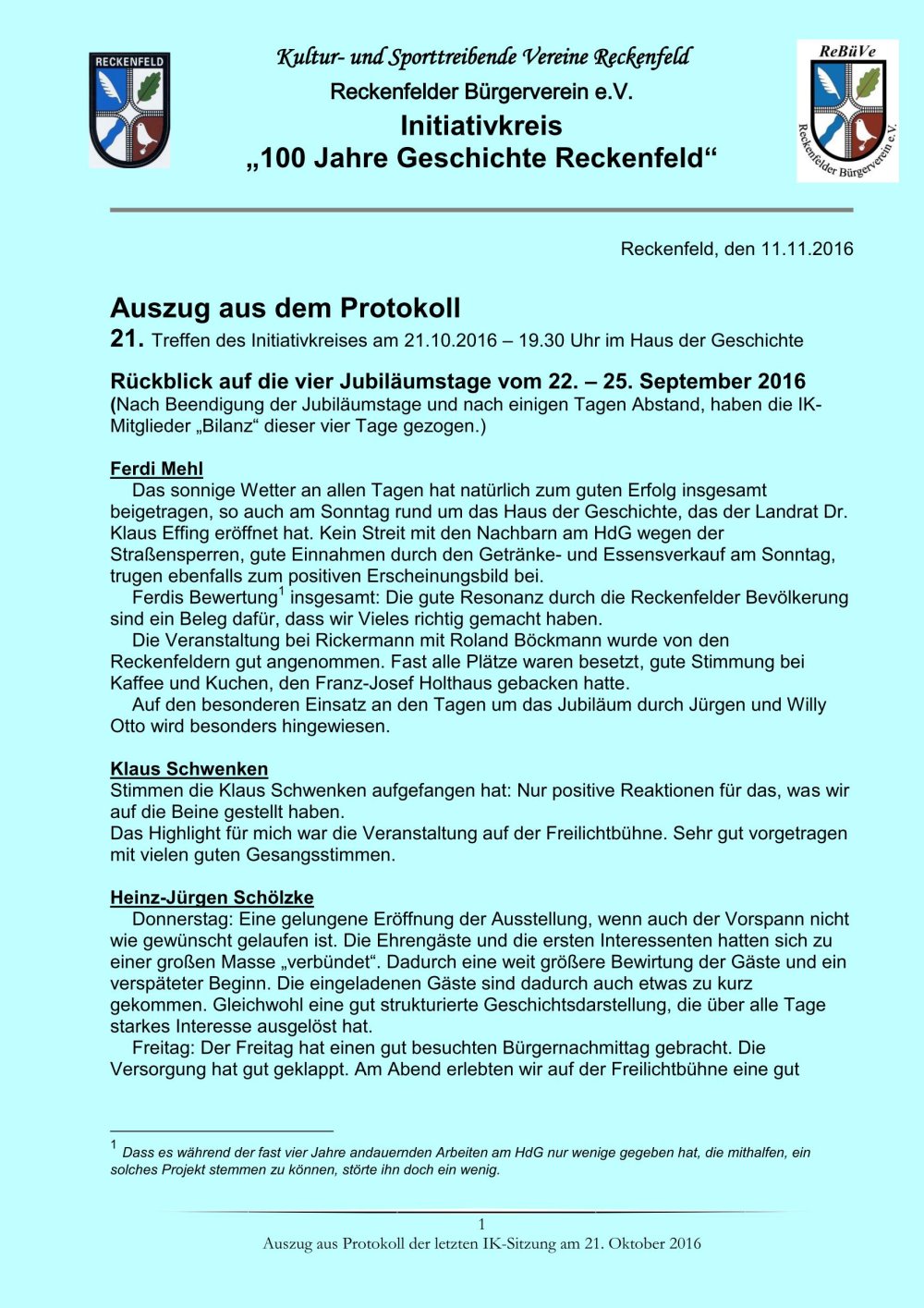 RECKENFELD

Kultur- und Sporttreibende Vereine Reckenfeld
Reckenfelder Bürgerverein e.V.
Initiativkreis
„100 Jahre Geschichte Reckenfeld“

ReBüVe
Reckenfelder Bürgerverein e.V.

Reckenfeld, den 11.11.2016

Auszug aus dem Protokoll
21. Treffen des Initiativkreises am 21.10.2016 – 19.30 Uhr im Haus der Geschichte

Rückblick auf die vier Jubiläumstage vom 22. – 25. September 2016
(Nach Beendigung der Jubiläumstage und nach einigen Tagen Abstand, haben die IK-Mitglieder „Bilanz“ dieser vier Tage gezogen.)

Ferdi Mehl
Das sonnige Wetter an allen Tagen hat natürlich zum guten Erfolg insgesamt beigetragen, so auch am Sonntag rund um das Haus der Geschichte, das der Landrat Dr. Klaus Effing eröffnet hat. Kein Streit mit den Nachbarn am HdG wegen der Straßensperren, gute Einnahmen durch den Getränke- und Essensverkauf am Sonntag, trugen ebenfalls zum positiven Erscheinungsbild bei.
Ferdis Bewertung$^1$ insgesamt: Die gute Resonanz durch die Reckenfelder Bevölkerung sind ein Beleg dafür, dass wir Vieles richtig gemacht haben.
Die Veranstaltung bei Rickermann mit Roland Böckmann wurde von den Reckenfeldern gut angenommen. Fast alle Plätze waren besetzt, gute Stimmung bei Kaffee und Kuchen, den Franz-Josef Holthaus gebacken hatte.
Auf den besonderen Einsatz an den Tagen um das Jubiläum durch Jürgen und Willy Otto wird besonders hingewiesen.

Klaus Schwenken
Stimmen die Klaus Schwenken aufgefangen hat: Nur positive Reaktionen für das, was wir auf die Beine gestellt haben.
Das Highlight für mich war die Veranstaltung auf der Freilichtbühne. Sehr gut vorgetragen mit vielen guten Gesangsstimmen.

Heinz-Jürgen Schölzke
Donnerstag: Eine gelungene Eröffnung der Ausstellung, wenn auch der Vorspann nicht wie gewünscht gelaufen ist. Die Ehrengäste und die ersten Interessenten hatten sich zu einer großen Masse „verbündet“. Dadurch eine weit größere Bewirtung der Gäste und ein verspäteter Beginn. Die eingeladenen Gäste sind dadurch auch etwas zu kurz gekommen. Gleichwohl eine gut strukturierte Geschichtsdarstellung, die über alle Tage starkes Interesse ausgelöst hat.
Freitag: Der Freitag hat einen gut besuchten Bürgernachmittag gebracht. Die Versorgung hat gut geklappt. Am Abend erlebten wir auf der Freilichtbühne eine gut

$^1$ Dass es während der fast vier Jahre andauernden Arbeiten am HdG nur wenige gegeben hat, die mithalfen, ein solches Projekt stemmen zu können, störte ihn doch ein wenig.

1
Auszug aus Protokoll der letzten IK-Sitzung am 21. Oktober 2016